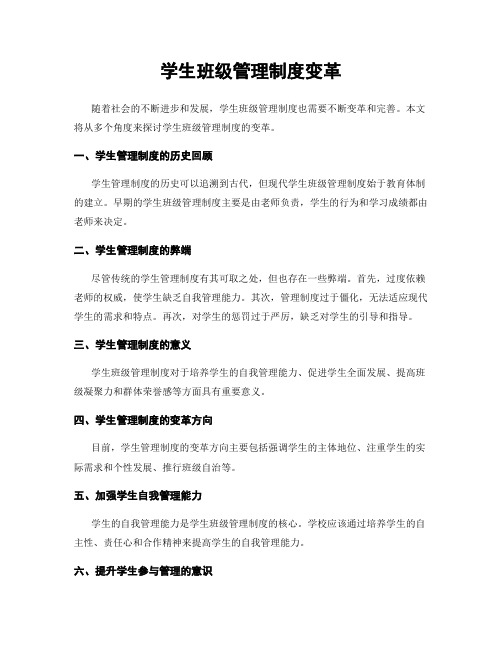 学生班级管理制度变革

随着社会的不断进步和发展，学生班级管理制度也需要不断变革和完善。本文将从多个角度来探讨学生班级管理制度的变革。

一、学生管理制度的历史回顾

学生管理制度的历史可以追溯到古代，但现代学生班级管理制度始于教育体制的建立。早期的学生班级管理制度主要是由老师负责，学生的行为和学习成绩都由老师来决定。

二、学生管理制度的弊端

尽管传统的学生管理制度有其可取之处，但也存在一些弊端。首先，过度依赖老师的权威，使学生缺乏自我管理能力。其次，管理制度过于僵化，无法适应现代学生的需求和特点。再次，对学生的惩罚过于严厉，缺乏对学生的引导和指导。

三、学生管理制度的意义

学生班级管理制度对于培养学生的自我管理能力、促进学生全面发展、提高班级凝聚力和群体荣誉感等方面具有重要意义。

四、学生管理制度的变革方向

目前，学生管理制度的变革方向主要包括强调学生的主体地位、注重学生的实际需求和个性发展、推行班级自治等。

五、加强学生自我管理能力

学生的自我管理能力是学生班级管理制度的核心。学校应该通过培养学生的自主性、责任心和合作精神来提高学生的自我管理能力。

六、提升学生参与管理的意识